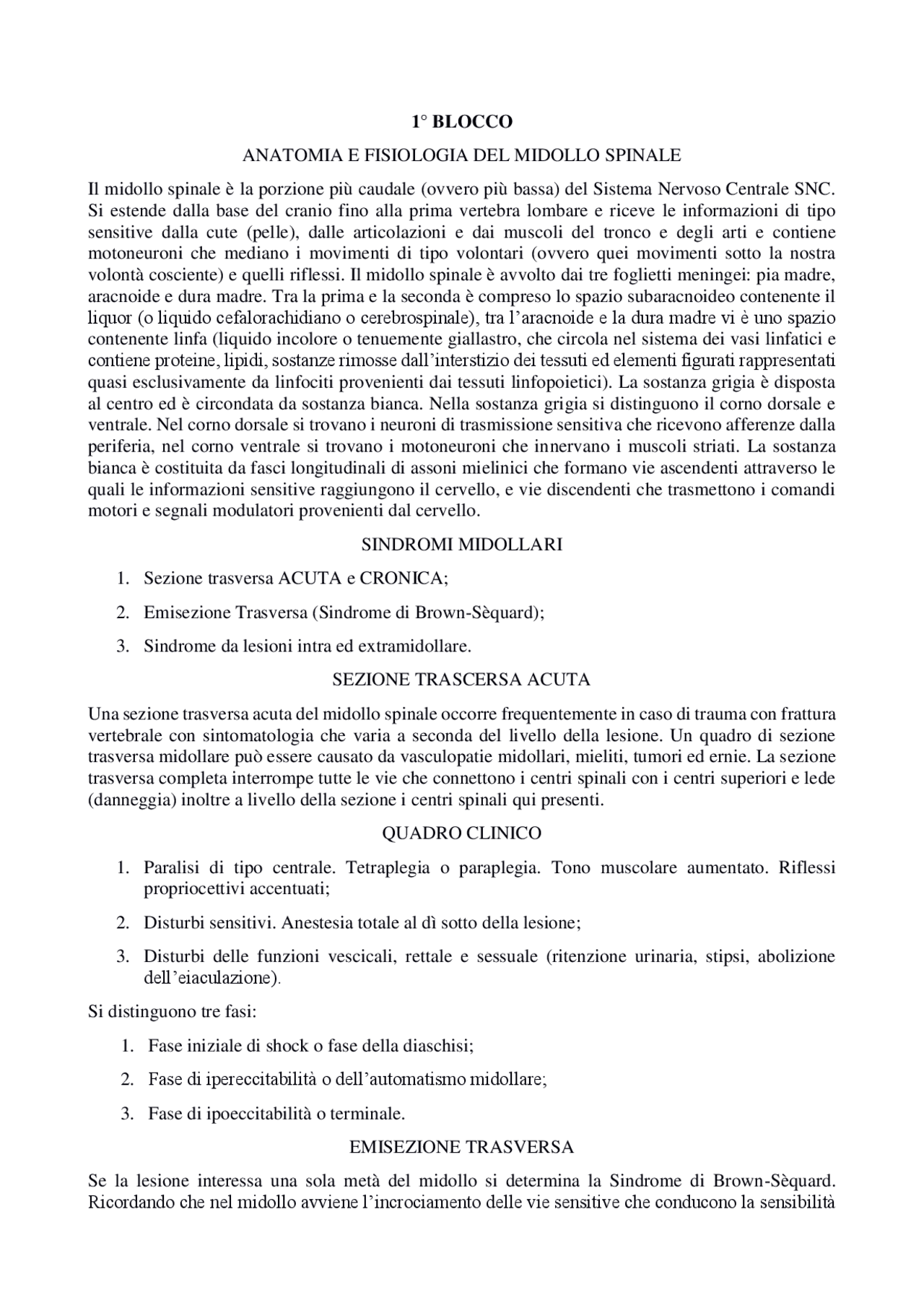 1° BLOCCO

ANATOMIA E FISIOLOGIA DEL MIDOLLO SPINALE

Il midollo spinale è la porzione più caudale (ovvero più bassa) del Sistema Nervoso Centrale SNC. Si estende dalla base del cranio fino alla prima vertebra lombare e riceve le informazioni di tipo sensitive dalla cute (pelle), dalle articolazioni e dai muscoli del tronco e degli arti e contiene motoneuroni che mediano i movimenti di tipo volontari (ovvero quei movimenti sotto la nostra volontà cosciente) e quelli riflessi. Il midollo spinale è avvolto dai tre foglietti meningei: pia madre, aracnoide e dura madre. Tra la prima e la seconda è compreso lo spazio subaracnoideo contenente il liquor (o liquido cefalorachidiano o cerebrospinale), tra l'aracnoide e la dura madre vi è uno spazio contenente linfa (liquido incolore o tenuemente giallastro, che circola nel sistema dei vasi linfatici e contiene proteine, lipidi, sostanze rimosse dall'interstizio dei tessuti ed elementi figurati rappresentati quasi esclusivamente da linfociti provenienti dai tessuti linfopoietici). La sostanza grigia è disposta al centro ed è circondata da sostanza bianca. Nella sostanza grigia si distinguono il corno dorsale e ventrale. Nel corno dorsale si trovano i neuroni di trasmissione sensitiva che ricevono afferenze dalla periferia, nel corno ventrale si trovano i motoneuroni che innervano i muscoli striati. La sostanza bianca è costituita da fasci longitudinali di assoni mielinici che formano vie ascendenti attraverso le quali le informazioni sensitive raggiungono il cervello, e vie discendenti che trasmettono i comandi motori e segnali modulatori provenienti dal cervello.

SINDROMI MIDOLLARI

1. Sezione trasversa ACUTA e CRONICA;
2. Emisezione Trasversa (Sindrome di Brown-Sèquard);
3. Sindrome da lesioni intra ed extramidollare.

SEZIONE TRASCERSA ACUTA

Una sezione trasversa acuta del midollo spinale occorre frequentemente in caso di trauma con frattura vertebrale con sintomatologia che varia a seconda del livello della lesione. Un quadro di sezione trasversa midollare può essere causato da vasculopatie midollari, mieliti, tumori ed ernie. La sezione trasversa completa interrompe tutte le vie che connettono i centri spinali con i centri superiori e lede (danneggia) inoltre a livello della sezione i centri spinali qui presenti.

QUADRO CLINICO

1. Paralisi di tipo centrale. Tetraplegia o paraplegia. Tono muscolare aumentato. Riflessi propriocettivi accentuati;
2. Disturbi sensitivi. Anestesia totale al dì sotto della lesione;
3. Disturbi delle funzioni vescicali, rettale e sessuale (ritenzione urinaria, stipsi, abolizione dell'eiaculazione).

Si distinguono tre fasi:

1. Fase iniziale di shock o fase della diaschisi;
2. Fase di ipereccitabilità o dell'automatismo midollare;
3. Fase di ipoeccitabilità o terminale.

EMISEZIONE TRASVERSA

Se la lesione interessa una sola metà del midollo si determina la Sindrome di Brown-Sèquard. Ricordando che nel midollo avviene l'incrociamento delle vie sensitive che conducono la sensibilità